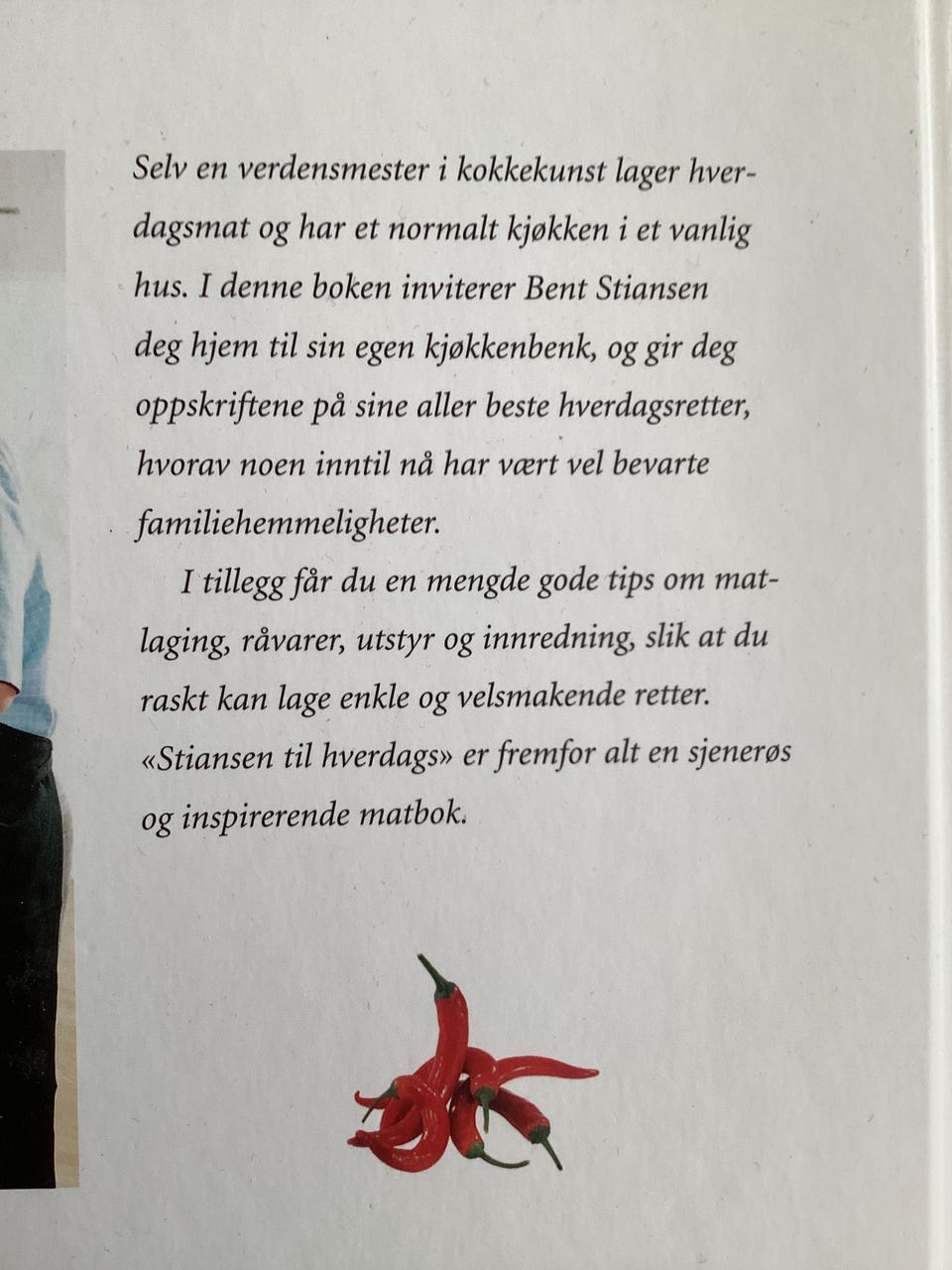 Selv en verdensmester i kokkekunst lager hverdagsmat og har et normalt kjøkken i et vanlig hus. I denne boken inviterer Bent Stiansen deg hjem til sin egen kjøkkenbenk, og gir deg oppskriftene på sine aller beste hverdagsretter, hvorav noen inntil nå har vært vel bevarte familiehemmeligheter.

I tillegg får du en mengde gode tips om matlaging, råvarer, utstyr og innredning, slik at du raskt kan lage enkle og velsmakende retter. «Stiansen til hverdags» er fremfor alt en sjenerøs og inspirerende matbok.